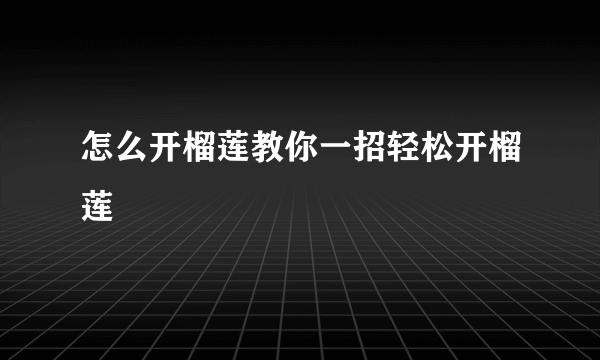 怎么开榴莲教你一招轻松开榴莲